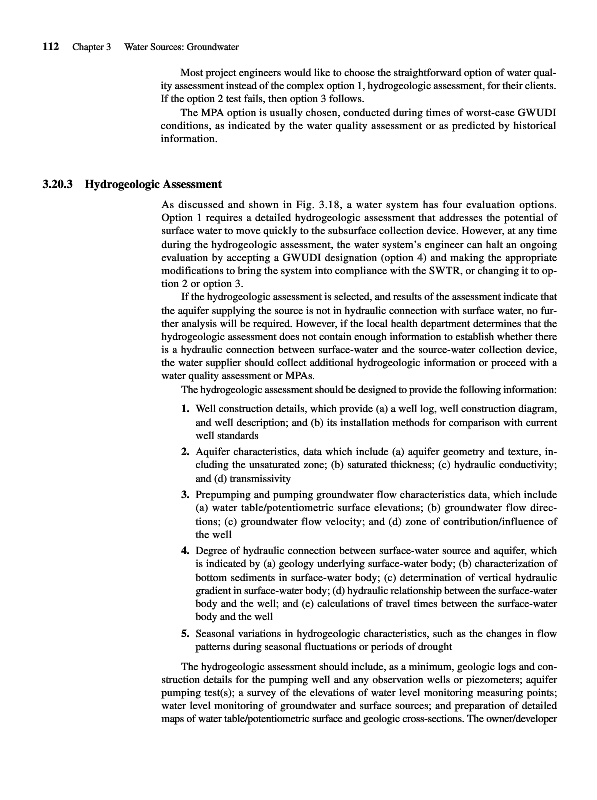 112 Chapter 3 Water Sources: Groundwater

Most project engineers would like to choose the straightforward option of water quality assessment instead of the complex option 1, hydrogeologic assessment, for their clients. If the option 2 test fails, then option 3 follows.

The MPA option is usually chosen, conducted during times of worst-case GWUDI conditions, as indicated by the water quality assessment or as predicted by historical information.

3.20.3 Hydrogeologic Assessment

As discussed and shown in Fig. 3.18, a water system has four evaluation options. Option 1 requires a detailed hydrogeologic assessment that addresses the potential of surface water to move quickly to the subsurface collection device. However, at any time during the hydrogeologic assessment, the water system's engineer can halt an ongoing evaluation by accepting a GWUDI designation (option 4) and making the appropriate modifications to bring the system into compliance with the SWTR, or changing it to option 2 or option 3.

If the hydrogeologic assessment is selected, and results of the assessment indicate that the aquifer supplying the source is not in hydraulic connection with surface water, no further analysis will be required. However, if the local health department determines that the hydrogeologic assessment does not contain enough information to establish whether there is a hydraulic connection between surface-water and the source-water collection device, the water supplier should collect additional hydrogeologic information or proceed with a water quality assessment or MPAs.

The hydrogeologic assessment should be designed to provide the following information:

1. Well construction details, which provide (a) a well log, well construction diagram, and well description; and (b) its installation methods for comparison with current well standards

2. Aquifer characteristics, data which include (a) aquifer geometry and texture, including the unsaturated zone; (b) saturated thickness; (c) hydraulic conductivity; and (d) transmissivity

3. Prepumping and pumping groundwater flow characteristics data, which include (a) water table/potentiometric surface elevations; (b) groundwater flow directions; (c) groundwater flow velocity; and (d) zone of contribution/influence of the well

4. Degree of hydraulic connection between surface-water source and aquifer, which is indicated by (a) geology underlying surface-water body; (b) characterization of bottom sediments in surface-water body; (c) determination of vertical hydraulic gradient in surface-water body; (d) hydraulic relationship between the surface-water body and the well; and (e) calculations of travel times between the surface-water body and the well

5. Seasonal variations in hydrogeologic characteristics, such as the changes in flow patterns during seasonal fluctuations or periods of drought

The hydrogeologic assessment should include, as a minimum, geologic logs and construction details for the pumping well and any observation wells or piezometers; aquifer pumping test(s); a survey of the elevations of water level monitoring measuring points; water level monitoring of groundwater and surface sources; and preparation of detailed maps of water table/potentiometric surface and geologic cross-sections. The owner/developer